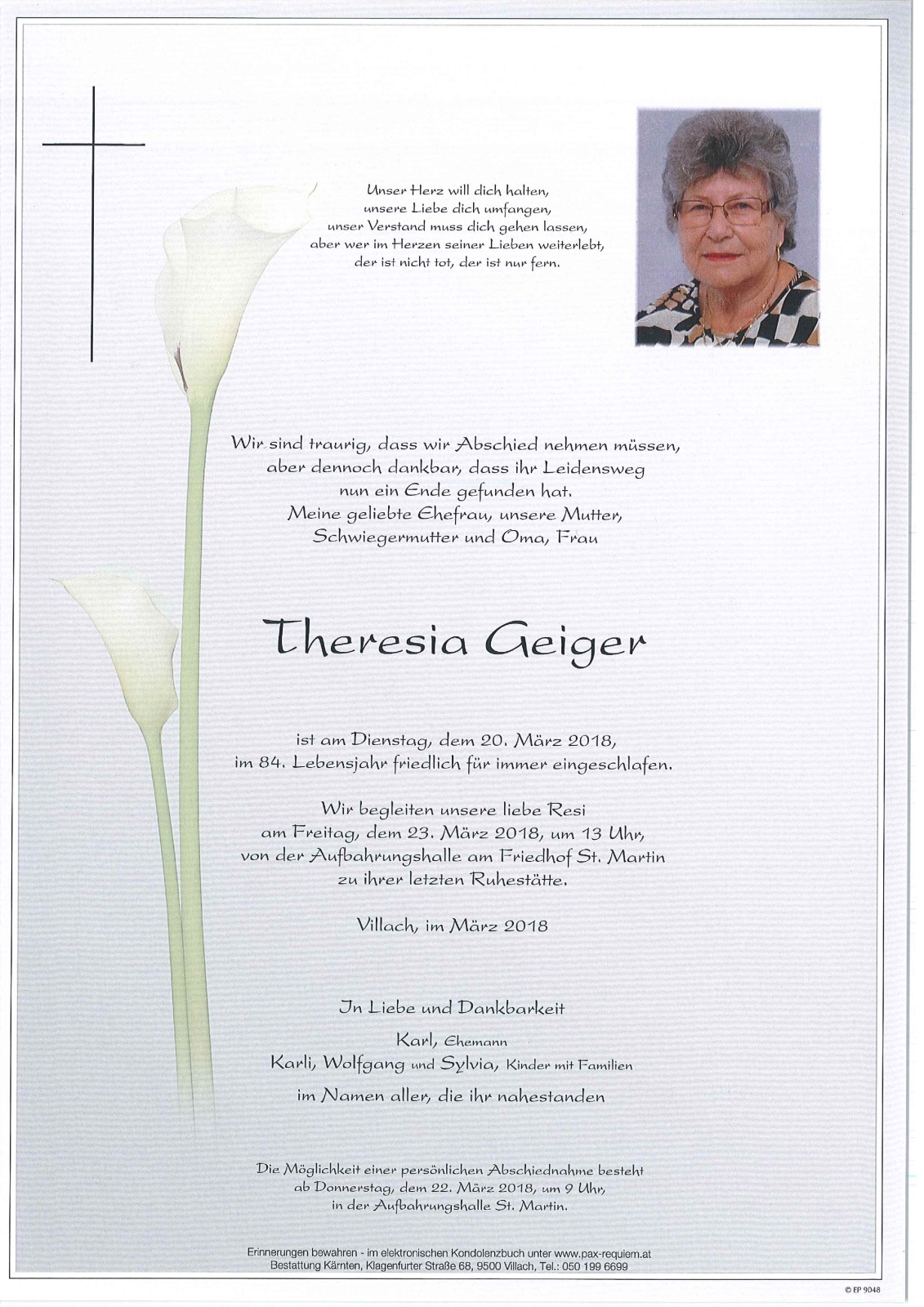 Unser Herz will dich halten,
unsere Liebe dich umfangen,
unser Verstand muss dich gehen lassen,
aber wer im Herzen seiner Lieben weiterlebt,
der ist nicht tot, der ist nur fern.

Wir sind traurig, dass wir Abschied nehmen müssen,
aber dennoch dankbar, dass ihr Leidensweg
nun ein Ende gefunden hat.
Meine geliebte Ehefrau, unsere Mutter,
Schwiegermutter und Oma, Frau

Theresia Geiger

ist am Dienstag, dem 20. März 2018,
im 84. Lebensjahr friedlich für immer eingeschlafen.

Wir begleiten unsere liebe Resi
am Freitag, dem 23. März 2018, um 13 Uhr,
von der Aufbahrungshalle am Friedhof St. Martin
zu ihrer letzten Ruhestätte.

Villach, im März 2018

In Liebe und Dankbarkeit

Karl, Ehemann
Karli, Wolfgang und Sylvia, Kinder mit Familien
im Namen aller, die ihr nahestanden

Die Möglichkeit einer persönlichen Abschiednahme besteht
ab Donnerstag, dem 22. März 2018, um 9 Uhr,
in der Aufbahrungshalle St. Martin.

Erinnerungen bewahren - im elektronischen Kondolenzbuch unter www.pax-requiem.at
Bestattung Kärnten, Klagenfurter Straße 68, 9500 Villach, Tel.: 050 199 6699

© EP 9048